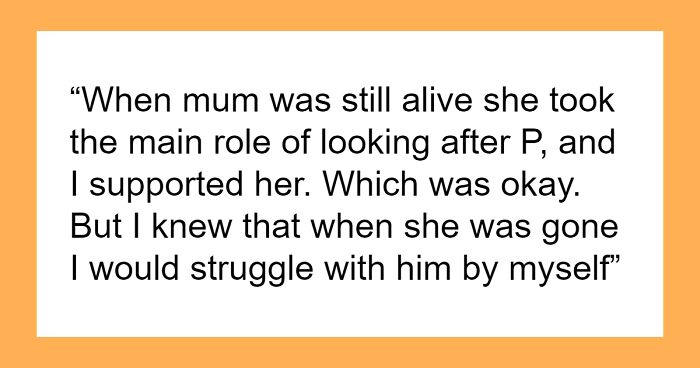 “When mum was still alive she took the main role of looking after P, and I supported her. Which was okay. But I knew that when she was gone I would struggle with him by myself”